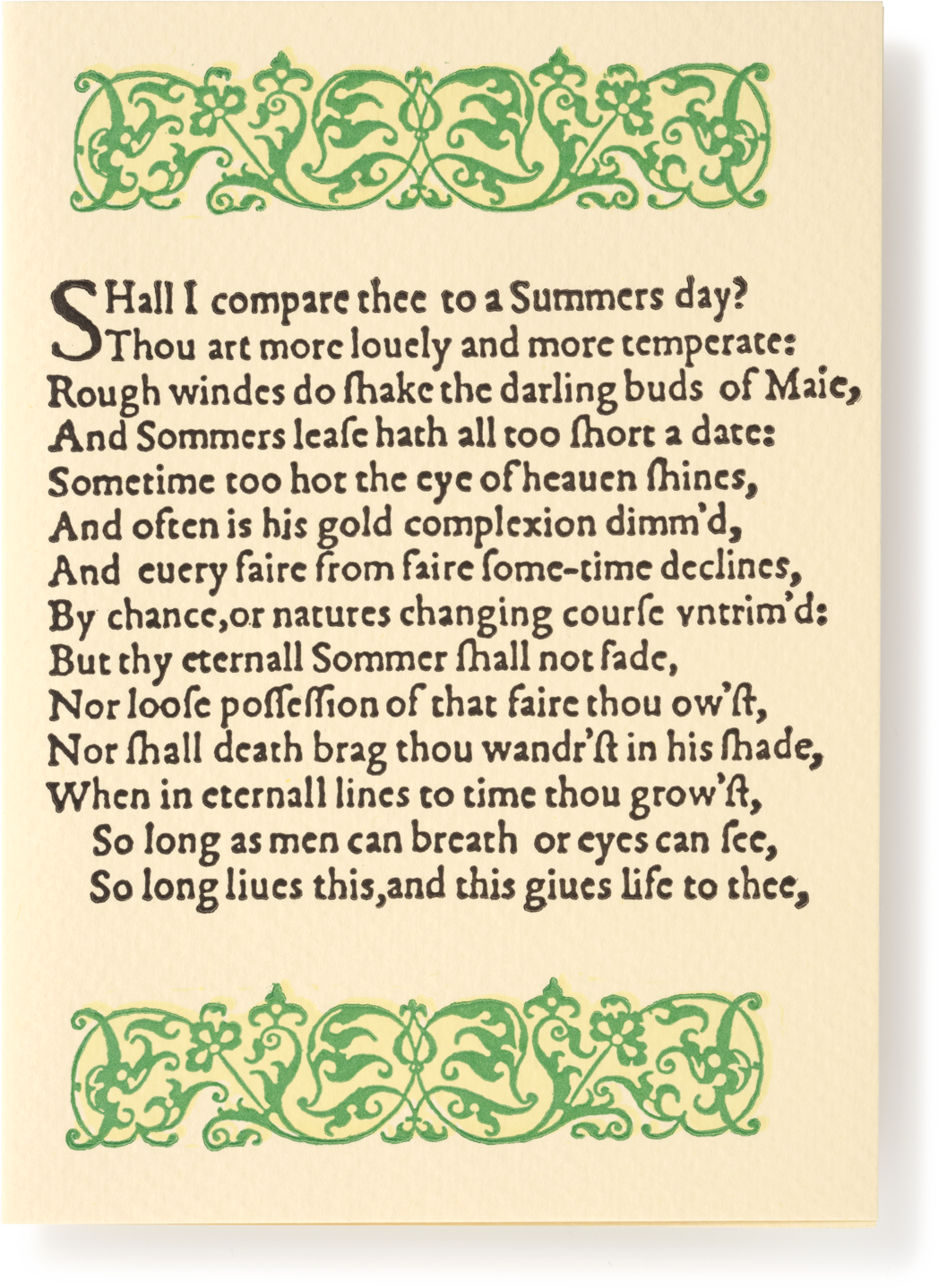 SHall I compare thee to a Summers day?
Thou art more louely and more temperate:
Rough windes do ſhake the darling buds of Maie,
And Sommers leaſe hath all too ſhort a date:
Sometime too hot the eye of heauen ſhines,
And often is his gold complexion dimm'd,
And euery faire from faire ſome-time declines,
By chance,or natures changing courſe vntrim'd:
But thy eternall Sommer ſhall not fade,
Nor looſe poſſeſſion of that faire thou ow'ſt,
Nor ſhall death brag thou wandr'ſt in his ſhade,
When in eternall lines to time thou grow'ſt,
So long as men can breath or eyes can ſee,
So long liues this,and this giues life to thee,